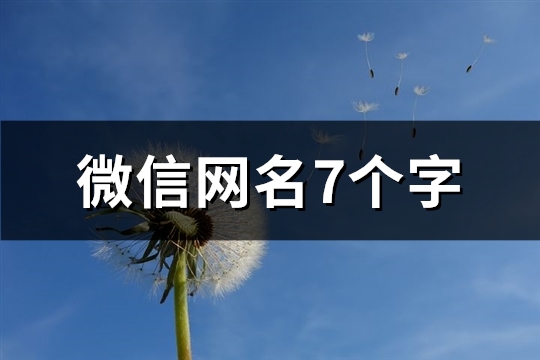 微信网名7个字